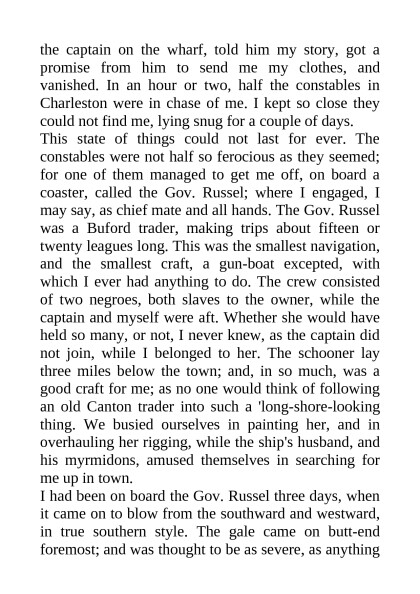 the captain on the wharf, told him my story, got a promise from him to send me my clothes, and vanished. In an hour or two, half the constables in Charleston were in chase of me. I kept so close they could not find me, lying snug for a couple of days.
This state of things could not last for ever. The constables were not half so ferocious as they seemed; for one of them managed to get me off, on board a coaster, called the Gov. Russel; where I engaged, I may say, as chief mate and all hands. The Gov. Russel was a Buford trader, making trips about fifteen or twenty leagues long. This was the smallest navigation, and the smallest craft, a gun-boat excepted, with which I ever had anything to do. The crew consisted of two negroes, both slaves to the owner, while the captain and myself were aft. Whether she would have held so many, or not, I never knew, as the captain did not join, while I belonged to her. The schooner lay three miles below the town; and, in so much, was a good craft for me; as no one would think of following an old Canton trader into such a 'long-shore-looking thing. We busied ourselves in painting her, and in overhauling her rigging, while the ship's husband, and his myrmidons, amused themselves in searching for me up in town.
I had been on board the Gov. Russel three days, when it came on to blow from the southward and westward, in true southern style. The gale came on butt-end foremost; and was thought to be as severe, as anything